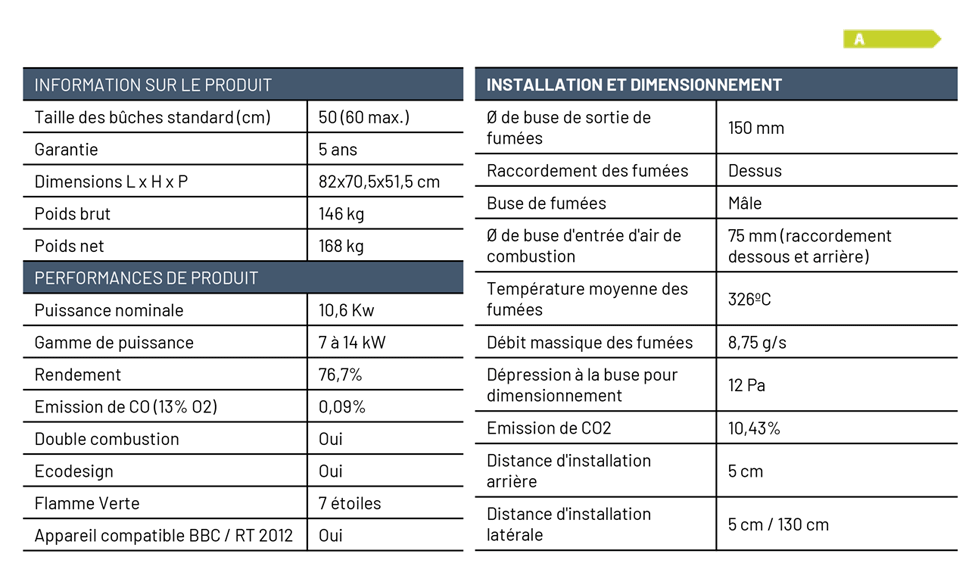 A

| INFORMATION SUR LE PRODUIT | |
|---|---|
| Taille des bûches standard (cm) | 50 (60 max.) |
| Garantie | 5 ans |
| Dimensions L x H x P | 82x70,5x51,5 cm |
| Poids brut | 146 kg |
| Poids net | 168 kg |
| PERFORMANCES DE PRODUIT | |
| Puissance nominale | 10,6 Kw |
| Gamme de puissance | 7 à 14 kW |
| Rendement | 76,7% |
| Emission de CO (13% O2) | 0,09% |
| Double combustion | Oui |
| Ecodesign | Oui |
| Flamme Verte | 7 étoiles |
| Appareil compatible BBC / RT 2012 | Oui |

| INSTALLATION ET DIMENSIONNEMENT | |
|---|---|
| Ø de buse de sortie de fumées | 150 mm |
| Raccordement des fumées | Dessus |
| Buse de fumées | Mâle |
| Ø de buse d'entrée d'air de combustion | 75 mm (raccordement dessous et arrière) |
| Température moyenne des fumées | 326ºC |
| Débit massique des fumées | 8,75 g/s |
| Dépression à la buse pour dimensionnement | 12 Pa |
| Emission de CO2 | 10,43% |
| Distance d'installation arrière | 5 cm |
| Distance d'installation latérale | 5 cm / 130 cm |